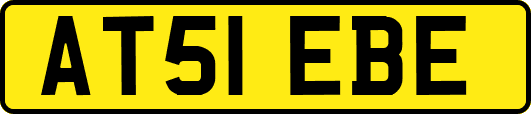 AT51 EBE